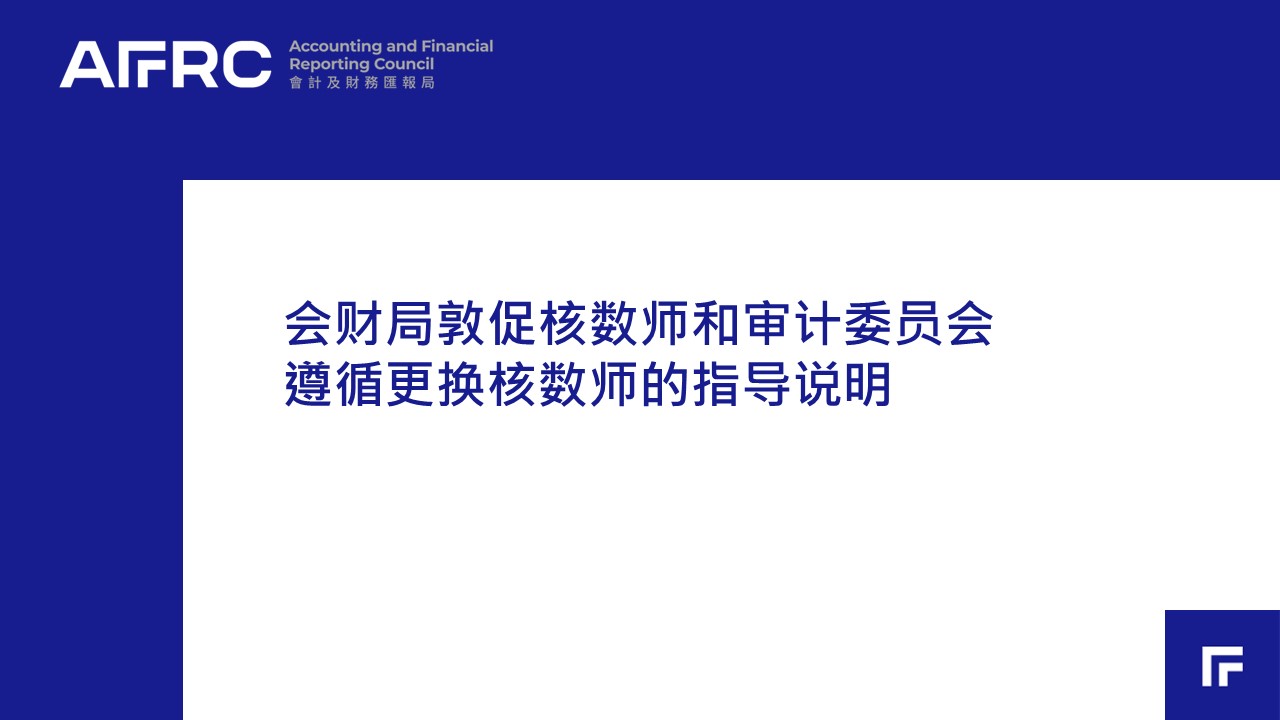 AFRC
Accounting and Financial
Reporting Council
會計及財務匯報局

会财局敦促核数师和审计委员会
遵循更换核数师的指导说明